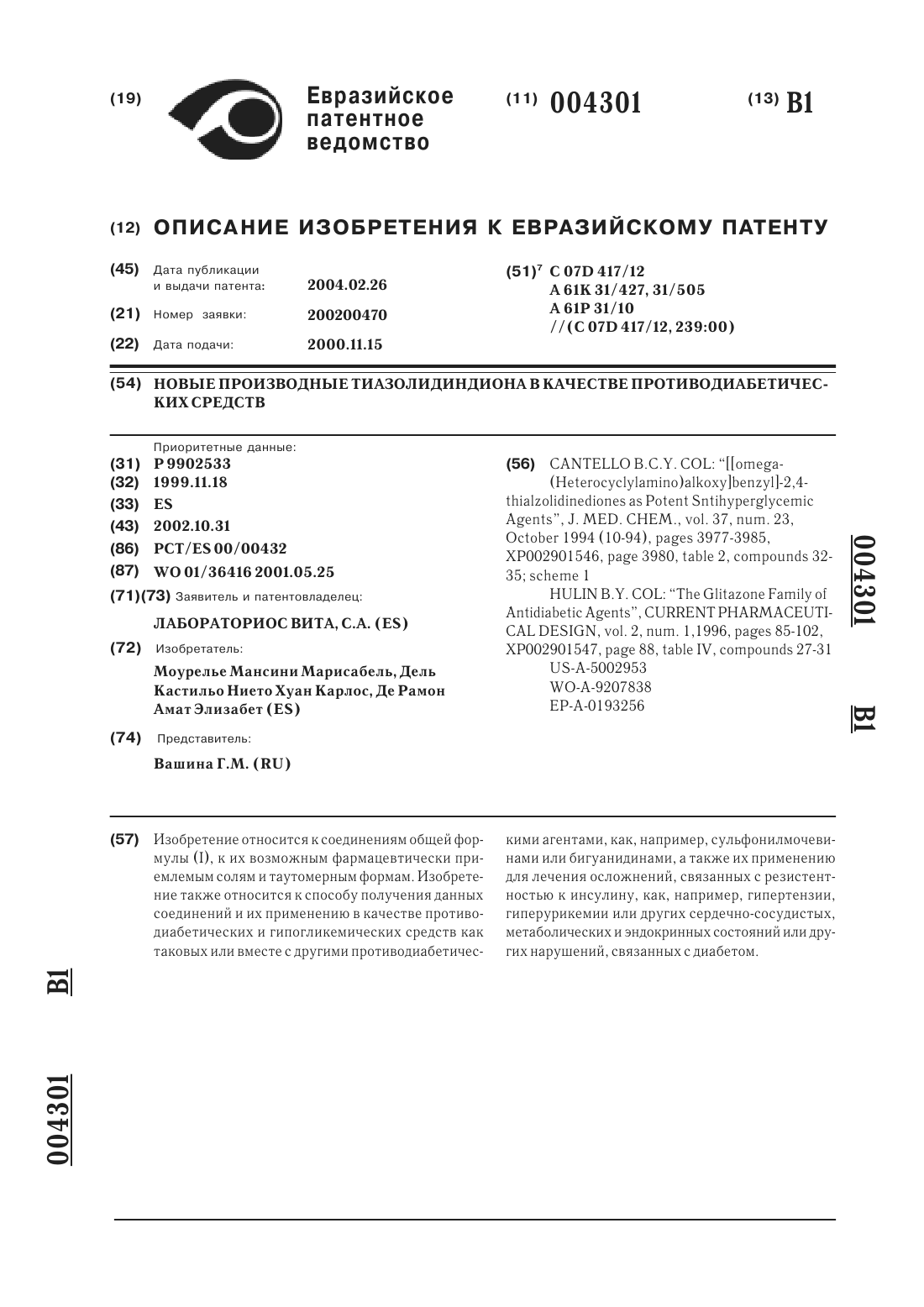 (19) Евразийское патентное ведомство

(11) 004301

(13) B1

(12) ОПИСАНИЕ ИЗОБРЕТЕНИЯ К ЕВРАЗИЙСКОМУ ПАТЕНТУ

(45) Дата публикации и выдачи патента: 2004.02.26

(21) Номер заявки: 200200470

(22) Дата подачи: 2000.11.15

(51)$^7$ C 07D 417/12
A 61K 31/427, 31/505
A 61P 31/10
//(C 07D 417/12, 239:00)

(54) НОВЫЕ ПРОИЗВОДНЫЕ ТИАЗОЛИДИНДИОНА В КАЧЕСТВЕ ПРОТИВОДИАБЕТИЧЕСКИХ СРЕДСТВ

Приоритетные данные:
(31) P 9902533
(32) 1999.11.18
(33) ES
(43) 2002.10.31
(86) PCT/ES 00/00432
(87) WO 01/36416 2001.05.25
(71)(73) Заявитель и патентовладелец:
ЛАБОРАТОРИОС ВИТА, С.А. (ES)
(72) Изобретатель:
Моурелье Мансини Марисабель, Дель Кастильо Нието Хуан Карлос, Де Рамон Амат Элизабет (ES)
(74) Представитель:
Вашина Г.М. (RU)

(56) CANTELLO B.C.Y. COL: "[[omega-(Heterocyclylamino)alkoxy]benzyl]-2,4-thialzolidinediones as Potent Sntihyperglycemic Agents", J. MED. CHEM., vol. 37, num. 23, October 1994 (10-94), pages 3977-3985, XP002901546, page 3980, table 2, compounds 32-35; scheme 1
HULIN B.Y. COL: "The Glitazone Family of Antidiabetic Agents", CURRENT PHARMACEUTICAL DESIGN, vol. 2, num. 1,1996, pages 85-102, XP002901547, page 88, table IV, compounds 27-31
US-A-5002953
WO-A-9207838
EP-A-0193256

004301 B1

(57) Изобретение относится к соединениям общей формулы (I), к их возможным фармацевтически приемлемым солям и таутомерным формам. Изобретение также относится к способу получения данных соединений и их применению в качестве противодиабетических и гипогликемических средств как таковых или вместе с другими противодиабетическими агентами, как, например, сульфонилмочевинами или бигуанидинами, а также их применению для лечения осложнений, связанных с резистентностью к инсулину, как, например, гипертензии, гиперурикемии или других сердечно-сосудистых, метаболических и эндокринных состояний или других нарушений, связанных с диабетом.

B1

004301